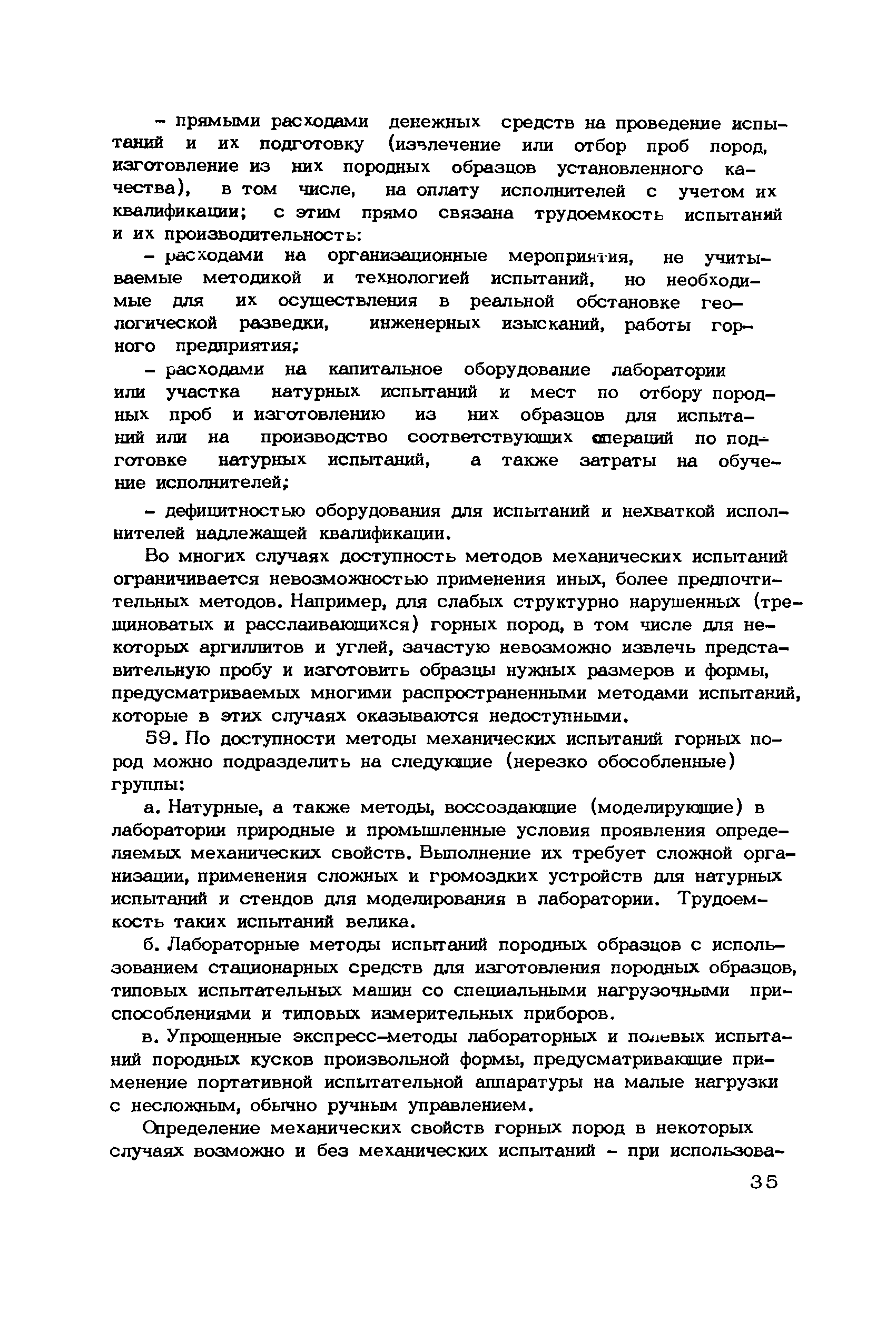 - прямыми расходами денежных средств на проведение испытаний и их подготовку (извлечение или отбор проб пород, изготовление из них породных образцов установленного качества), в том числе, на оплату исполнителей с учетом их квалификации; с этим прямо связана трудоемкость испытаний и их производительность:

- расходами на организационные мероприятия, не учитываемые методикой и технологией испытаний, но необходимые для их осуществления в реальной обстановке геологической разведки, инженерных изысканий, работы горного предприятия;

- расходами на капитальное оборудование лаборатории или участка натурных испытаний и мест по отбору породных проб и изготовлению из них образцов для испытаний или на производство соответствующих операций по подготовке натурных испытаний, а также затраты на обучение исполнителей;

- дефицитностью оборудования для испытаний и нехваткой исполнителей надлежащей квалификации.

Во многих случаях доступность методов механических испытаний ограничивается невозможностью применения иных, более предпочтительных методов. Например, для слабых структурно нарушенных (трещиноватых и расслаивающихся) горных пород, в том числе для некоторых аргиллитов и углей, зачастую невозможно извлечь представительную пробу и изготовить образцы нужных размеров и формы, предусматриваемых многими распространенными методами испытаний, которые в этих случаях оказываются недоступными.

59. По доступности методы механических испытаний горных пород можно подразделить на следующие (нерезко обособленные) группы:

а. Натурные, а также методы, воссоздающие (моделирующие) в лаборатории природные и промышленные условия проявления определяемых механических свойств. Выполнение их требует сложной организации, применения сложных и громоздких устройств для натурных испытаний и стендов для моделирования в лаборатории. Трудоемкость таких испытаний велика.

б. Лабораторные методы испытаний породных образцов с использованием стационарных средств для изготовления породных образцов, типовых испытательных машин со специальными нагрузочными приспособлениями и типовых измерительных приборов.

в. Упрощенные экспресс-методы лабораторных и полевых испытаний породных кусков произвольной формы, предусматривающие применение портативной испытательной аппаратуры на малые нагрузки с несложным, обычно ручным управлением.

Определение механических свойств горных пород в некоторых случаях возможно и без механических испытаний - при использова-

35